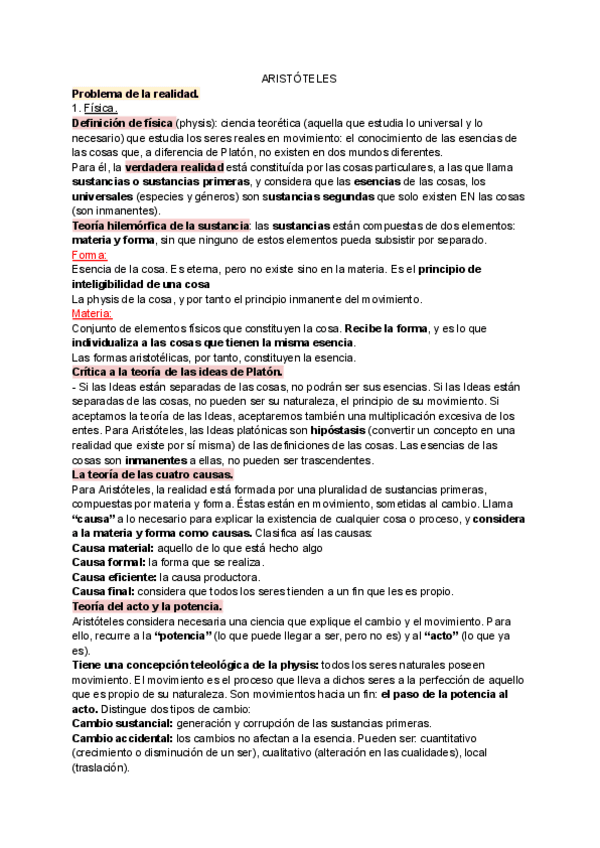 ARISTÓTELES

Problema de la realidad.

1. Física.

Definición de física (physis): ciencia teorética (aquella que estudia lo universal y lo necesario) que estudia los seres reales en movimiento: el conocimiento de las esencias de las cosas que, a diferencia de Platón, no existen en dos mundos diferentes.

Para él, la verdadera realidad está constituída por las cosas particulares, a las que llama sustancias o sustancias primeras, y considera que las esencias de las cosas, los universales (especies y géneros) son sustancias segundas que solo existen EN las cosas (son inmanentes).

Teoría hilemórfica de la sustancia: las sustancias están compuestas de dos elementos: materia y forma, sin que ninguno de estos elementos pueda subsistir por separado.

Forma:

Esencia de la cosa. Es eterna, pero no existe sino en la materia. Es el principio de inteligibilidad de una cosa

La physis de la cosa, y por tanto el principio inmanente del movimiento.

Materia:

Conjunto de elementos físicos que constituyen la cosa. Recibe la forma, y es lo que individualiza a las cosas que tienen la misma esencia.

Las formas aristotélicas, por tanto, constituyen la esencia.

Crítica a la teoría de las ideas de Platón.

- Si las Ideas están separadas de las cosas, no podrán ser sus esencias. Si las Ideas están separadas de las cosas, no pueden ser su naturaleza, el principio de su movimiento. Si aceptamos la teoría de las Ideas, aceptaremos también una multiplicación excesiva de los entes. Para Aristóteles, las Ideas platónicas son hipóstasis (convertir un concepto en una realidad que existe por sí misma) de las definiciones de las cosas. Las esencias de las cosas son inmanentes a ellas, no pueden ser trascendentes.

La teoría de las cuatro causas.

Para Aristóteles, la realidad está formada por una pluralidad de sustancias primeras, compuestas por materia y forma. Éstas están en movimiento, sometidas al cambio. Llama "causa" a lo necesario para explicar la existencia de cualquier cosa o proceso, y considera a la materia y forma como causas. Clasifica así las causas:

Causa material: aquello de lo que está hecho algo

Causa formal: la forma que se realiza.

Causa eficiente: la causa productora.

Causa final: considera que todos los seres tienden a un fin que les es propio.

Teoría del acto y la potencia.

Aristóteles considera necesaria una ciencia que explique el cambio y el movimiento. Para ello, recurre a la "potencia" (lo que puede llegar a ser, pero no es) y al "acto" (lo que ya es).

Tiene una concepción teleológica de la physis: todos los seres naturales poseen movimiento. El movimiento es el proceso que lleva a dichos seres a la perfección de aquello que es propio de su naturaleza. Son movimientos hacia un fin: el paso de la potencia al acto. Distingue dos tipos de cambio:

Cambio sustancial: generación y corrupción de las sustancias primeras.

Cambio accidental: los cambios no afectan a la esencia. Pueden ser: cuantitativo (crecimiento o disminución de un ser), cualitativo (alteración en las cualidades), local (traslación).